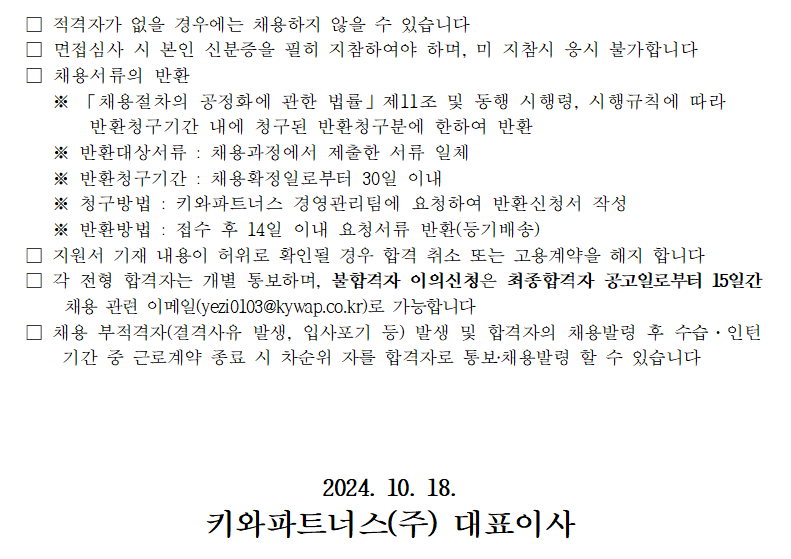 □ 적격자가 없을 경우에는 채용하지 않을 수 있습니다
□ 면접심사 시 본인 신분증을 필히 지참하여야 하며, 미 지참시 응시 불가합니다
□ 채용서류의 반환
※ 「채용절차의 공정화에 관한 법률」제11조 및 동행 시행령, 시행규칙에 따라 반환청구기간 내에 청구된 반환청구분에 한하여 반환
※ 반환대상서류 : 채용과정에서 제출한 서류 일체
※ 반환청구기간 : 채용확정일로부터 30일 이내
※ 청구방법 : 키와파트너스 경영관리팀에 요청하여 반환신청서 작성
※ 반환방법 : 접수 후 14일 이내 요청서류 반환(등기배송)
□ 지원서 기재 내용이 허위로 확인될 경우 합격 취소 또는 고용계약을 해지 합니다
□ 각 전형 합격자는 개별 통보하며, 불합격자 이의신청은 최종합격자 공고일로부터 15일간 채용 관련 이메일(yezi0103@kywap.co.kr)로 가능합니다
□ 채용 부적격자(결격사유 발생, 입사포기 등) 발생 및 합격자의 채용발령 후 수습·인턴 기간 중 근로계약 종료 시 차순위 자를 합격자로 통보·채용발령 할 수 있습니다

2024. 10. 18.
키와파트너스(주) 대표이사